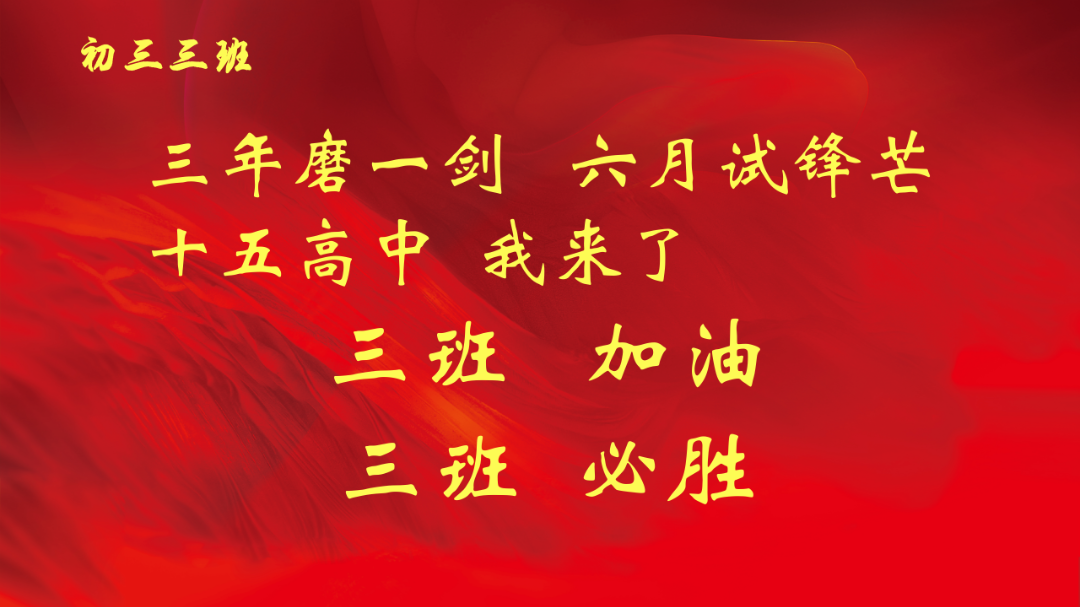 初三三班

三年磨一剑 六月试锋芒
十五高中 我来了

三班 加油

三班 必胜